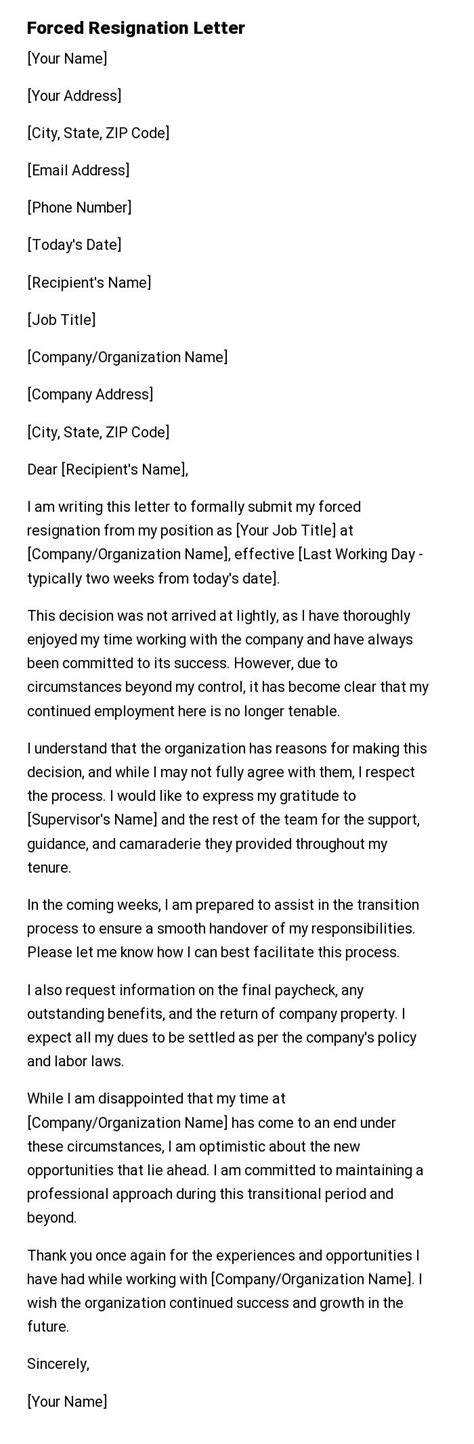 Forced Resignation Letter

[Your Name]

[Your Address]

[City, State, ZIP Code]

[Email Address]

[Phone Number]

[Today's Date]

[Recipient's Name]

[Job Title]

[Company/Organization Name]

[Company Address]

[City, State, ZIP Code]

Dear [Recipient's Name],

I am writing this letter to formally submit my forced resignation from my position as [Your Job Title] at [Company/Organization Name], effective [Last Working Day - typically two weeks from today's date].

This decision was not arrived at lightly, as I have thoroughly enjoyed my time working with the company and have always been committed to its success. However, due to circumstances beyond my control, it has become clear that my continued employment here is no longer tenable.

I understand that the organization has reasons for making this decision, and while I may not fully agree with them, I respect the process. I would like to express my gratitude to [Supervisor's Name] and the rest of the team for the support, guidance, and camaraderie they provided throughout my tenure.

In the coming weeks, I am prepared to assist in the transition process to ensure a smooth handover of my responsibilities. Please let me know how I can best facilitate this process.

I also request information on the final paycheck, any outstanding benefits, and the return of company property. I expect all my dues to be settled as per the company's policy and labor laws.

While I am disappointed that my time at [Company/Organization Name] has come to an end under these circumstances, I am optimistic about the new opportunities that lie ahead. I am committed to maintaining a professional approach during this transitional period and beyond.

Thank you once again for the experiences and opportunities I have had while working with [Company/Organization Name]. I wish the organization continued success and growth in the future.

Sincerely,

[Your Name]